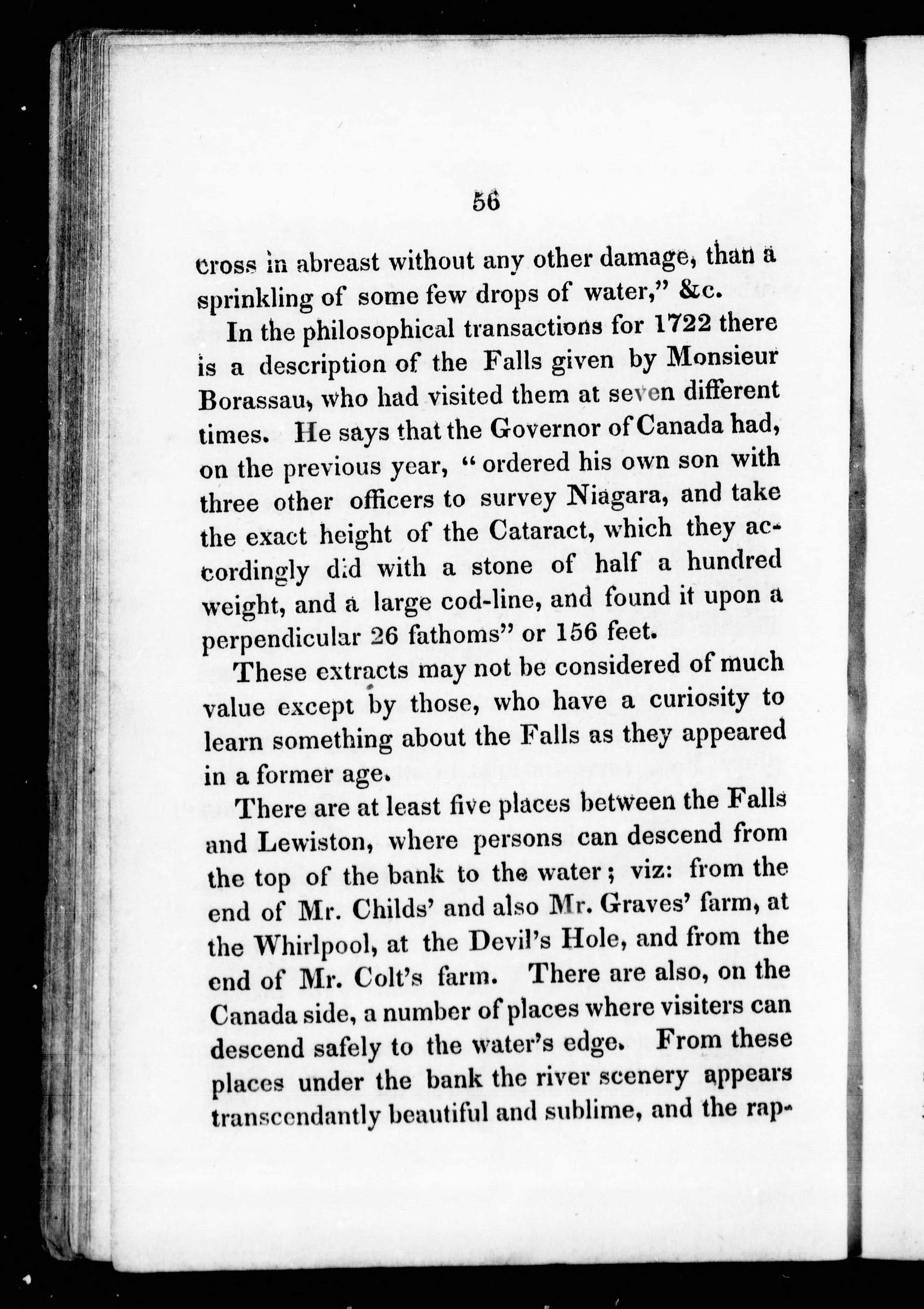 56

cross in abreast without any other damage, than a sprinkling of some few drops of water," &c.

In the philosophical transactions for 1722 there is a description of the Falls given by Monsieur Borassau, who had visited them at seven different times. He says that the Governor of Canada had, on the previous year, "ordered his own son with three other officers to survey Niagara, and take the exact height of the Cataract, which they accordingly did with a stone of half a hundred weight, and a large cod-line, and found it upon a perpendicular 26 fathoms" or 156 feet.

These extracts may not be considered of much value except by those, who have a curiosity to learn something about the Falls as they appeared in a former age.

There are at least five places between the Falls and Lewiston, where persons can descend from the top of the bank to the water; viz: from the end of Mr. Childs' and also Mr. Graves' farm, at the Whirlpool, at the Devil's Hole, and from the end of Mr. Colt's farm. There are also, on the Canada side, a number of places where visiters can descend safely to the water's edge. From these places under the bank the river scenery appears transcendantly beautiful and sublime, and the rap-